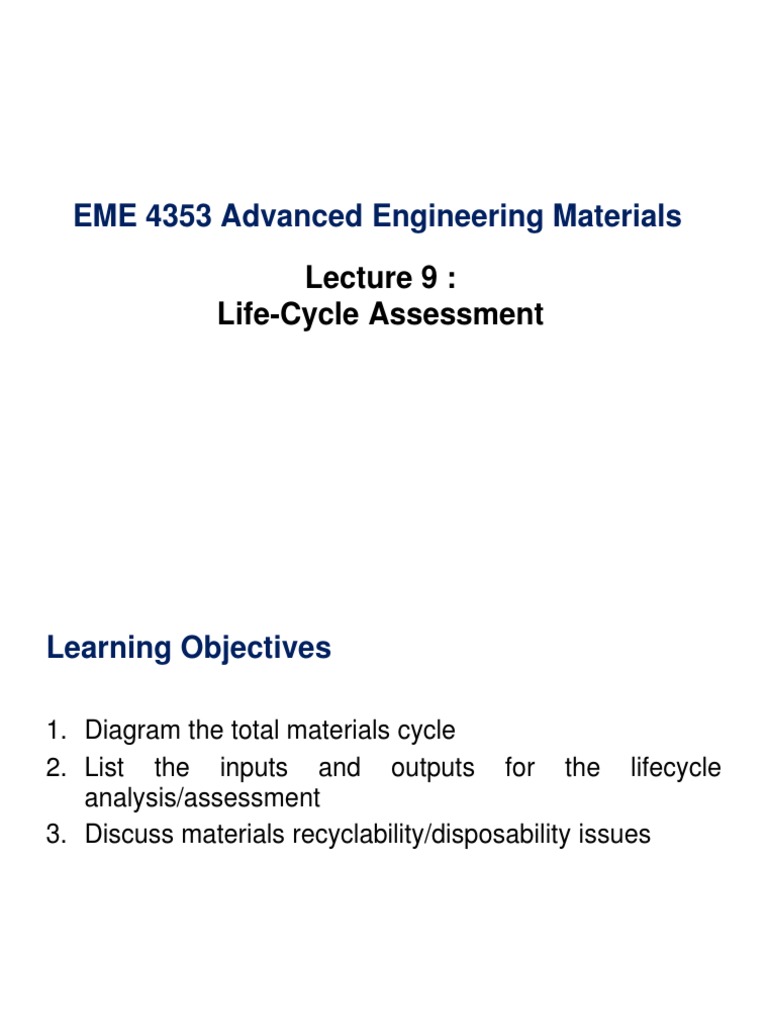 EME 4353 Advanced Engineering Materials

Lecture 9 :
Life-Cycle Assessment

Learning Objectives

1. Diagram the total materials cycle
2. List the inputs and outputs for the lifecycle analysis/assessment
3. Discuss materials recyclability/disposability issues